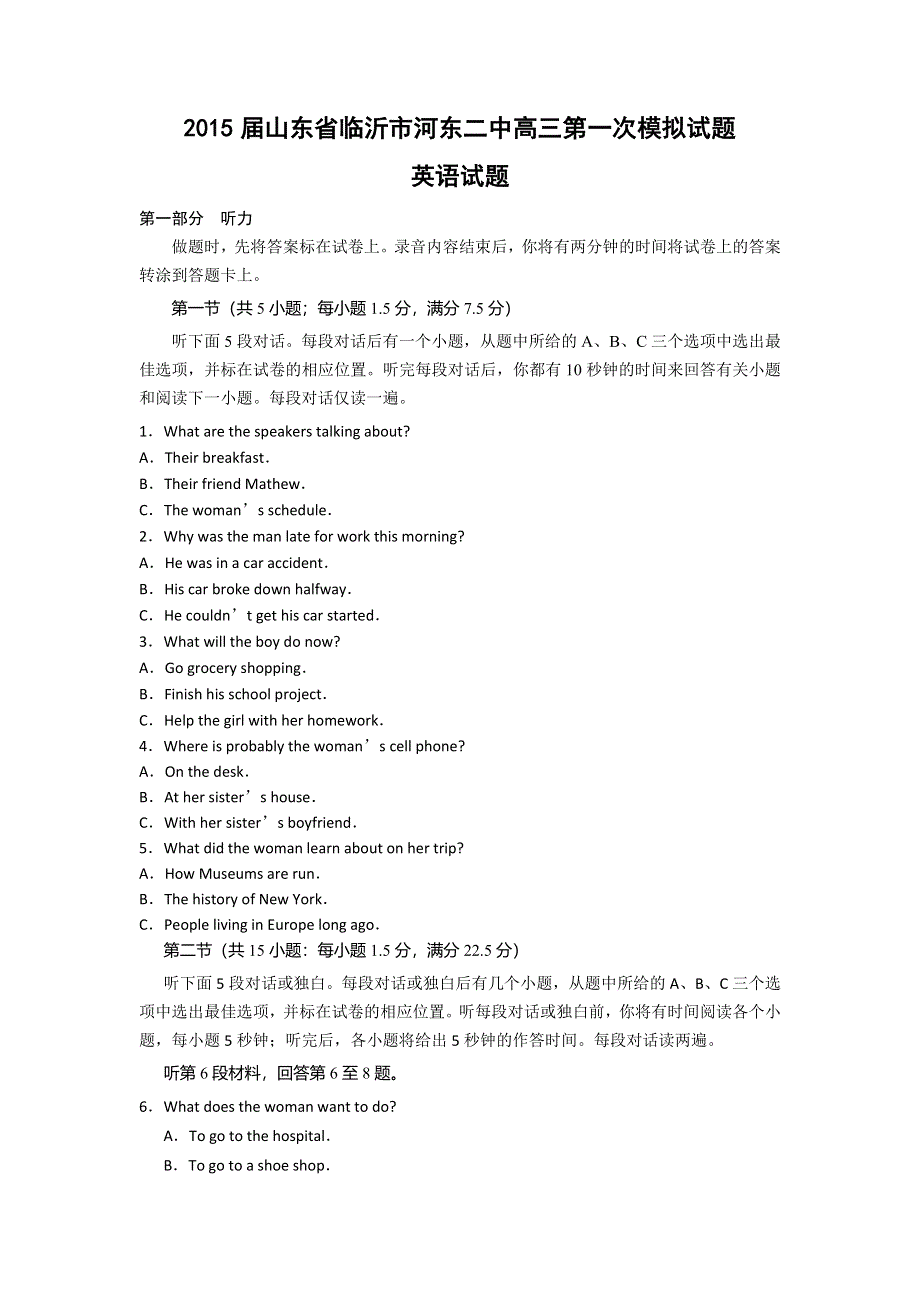 2015 届山东省临沂市河东二中高三第一次模拟试题

英语试题

第一部分　听力

做题时，先将答案标在试卷上。录音内容结束后，你将有两分钟的时间将试卷上的答案转涂到答题卡上。

第一节（共 5 小题；每小题 1.5 分，满分 7.5 分）

听下面 5 段对话。每段对话后有一个小题，从题中所给的 A、B、C 三个选项中选出最佳选项，并标在试卷的相应位置。听完每段对话后，你都有 10 秒钟的时间来回答有关小题和阅读下一小题。每段对话仅读一遍。

1．What are the speakers talking about?
A．Their breakfast．
B．Their friend Mathew．
C．The woman’s schedule．
2．Why was the man late for work this morning?
A．He was in a car accident．
B．His car broke down halfway．
C．He couldn’t get his car started．
3．What will the boy do now?
A．Go grocery shopping．
B．Finish his school project．
C．Help the girl with her homework．
4．Where is probably the woman’s cell phone?
A．On the desk．
B．At her sister’s house．
C．With her sister’s boyfriend．
5．What did the woman learn about on her trip?
A．How Museums are run．
B．The history of New York．
C．People living in Europe long ago．

第二节（共 15 小题：每小题 1.5 分，满分 22.5 分）

听下面 5 段对话或独白。每段对话或独白后有几个小题，从题中所给的 A、B、C 三个选项中选出最佳选项，并标在试卷的相应位置。听每段对话或独白前，你将有时间阅读各个小题，每小题 5 秒钟；听完后，各小题将给出 5 秒钟的作答时间。每段对话读两遍。

听第 6 段材料，回答第 6 至 8 题。

6．What does the woman want to do?
A．To go to the hospital．
B．To go to a shoe shop．